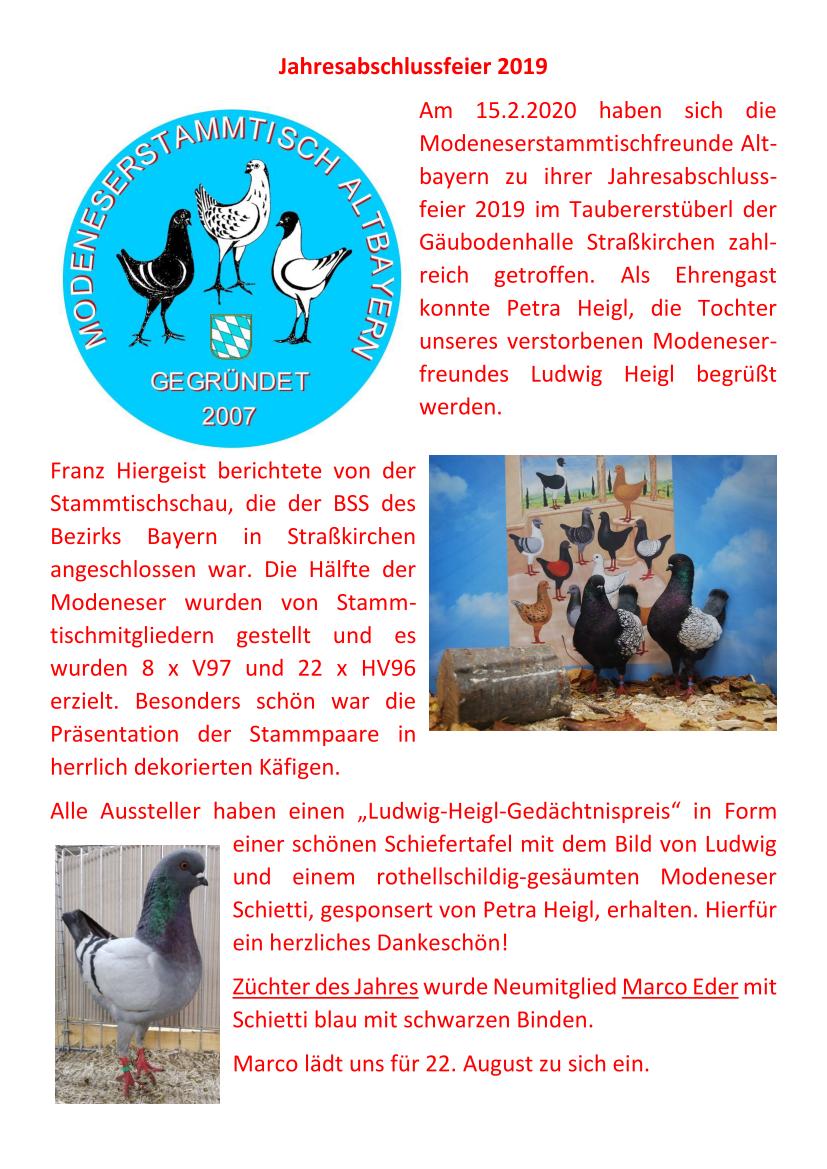 Jahresabschlussfeier 2019

MODENESERSTAMMTISCH ALTBAYERN
GEGRÜNDET
2007

Am 15.2.2020 haben sich die Modeneserstammtischfreunde Altbayern zu ihrer Jahresabschlussfeier 2019 im Taubererstüberl der Gäubodenhalle Straßkirchen zahlreich getroffen. Als Ehrengast konnte Petra Heigl, die Tochter unseres verstorbenen Modeneserfreundes Ludwig Heigl begrüßt werden.

Franz Hiergeist berichtete von der Stammtischschau, die der BSS des Bezirks Bayern in Straßkirchen angeschlossen war. Die Hälfte der Modeneser wurden von Stammtischmitgliedern gestellt und es wurden 8 x V97 und 22 x HV96 erzielt. Besonders schön war die Präsentation der Stammpaare in herrlich dekorierten Käfigen.

Alle Aussteller haben einen „Ludwig-Heigl-Gedächtnispreis“ in Form einer schönen Schiefertafel mit dem Bild von Ludwig und einem rothellschildig-gesäumten Modeneser Schietti, gesponsert von Petra Heigl, erhalten. Hierfür ein herzliches Dankeschön!

Züchter des Jahres wurde Neumitglied Marco Eder mit Schietti blau mit schwarzen Binden.

Marco lädt uns für 22. August zu sich ein.